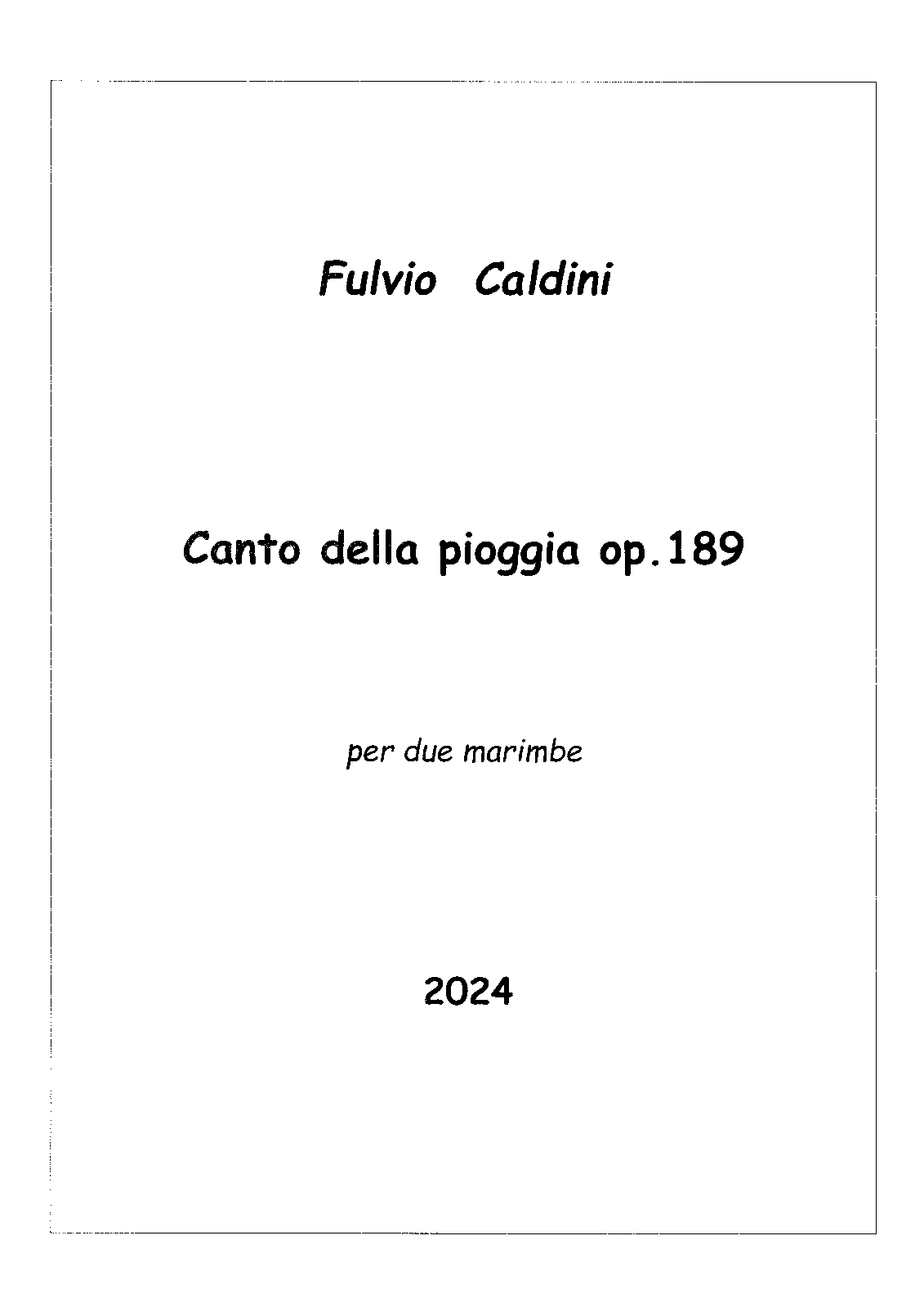 Fulvio Caldini

Canto della pioggia op.189

per due marimbe

2024